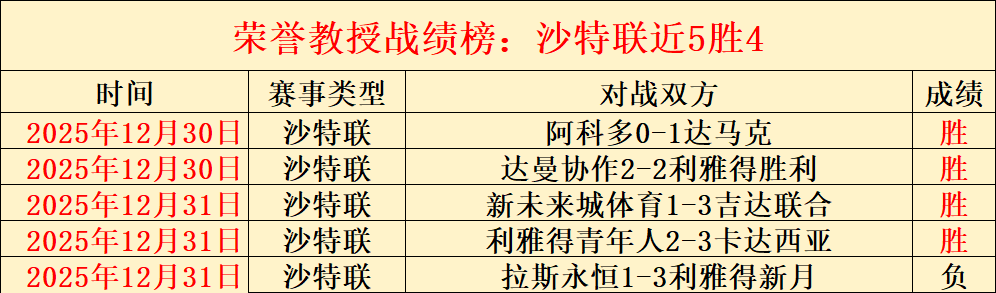 荣誉教授战绩榜：沙特联近5胜4

| 时间 | 赛事类型 | 对战双方 | 成绩 |
|---|---|---|---|
| 2025年12月30日 | 沙特联 | 阿科多0-1达马克 | 胜 |
| 2025年12月30日 | 沙特联 | 达曼协作2-2利雅得胜利 | 胜 |
| 2025年12月31日 | 沙特联 | 新未来城体育1-3吉达联合 | 胜 |
| 2025年12月31日 | 沙特联 | 利雅得青年人2-3卡达西亚 | 胜 |
| 2025年12月31日 | 沙特联 | 拉斯永恒1-3利雅得新月 | 负 |